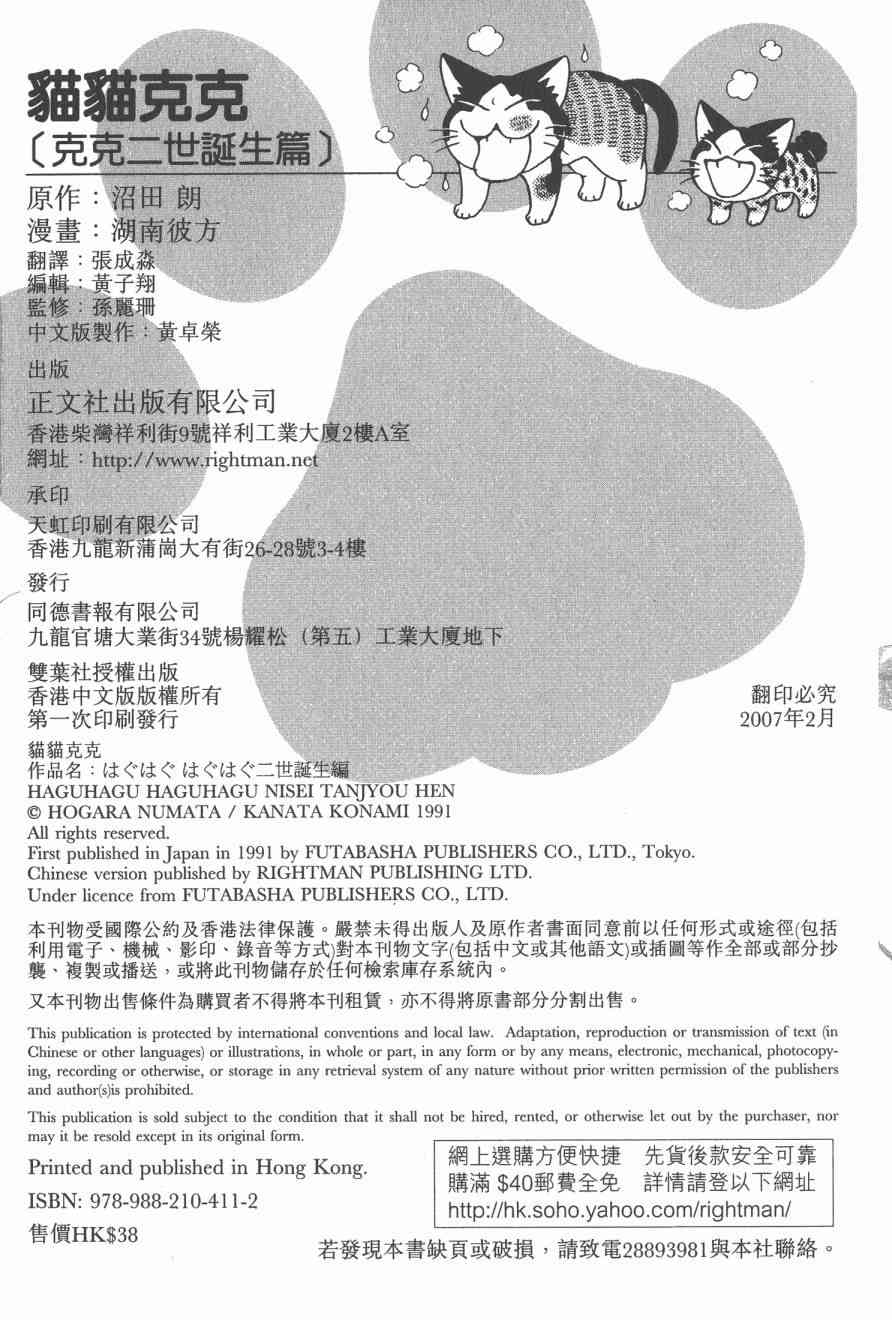 貓貓克克
〔克克二世誕生篇〕

原作：沼田 朗
漫畫：湖南彼方
翻譯：張成淼
編輯：黃子翔
監修：孫麗珊
中文版製作：黃卓榮

出版
正文社出版有限公司
香港柴灣祥利街9號祥利工業大廈2樓A室
網址：http://www.rightman.net

承印
天虹印刷有限公司
香港九龍新蒲崗大有街26-28號3-4樓

發行
同德書報有限公司
九龍官塘大業街34號楊耀松（第五）工業大廈地下

雙葉社授權出版
香港中文版版權所有
第一次印刷發行

翻印必究
2007年2月

貓貓克克
作品名：はぐはぐ はぐはぐ二世誕生編
HAGUHAGU HAGUHAGU NISEI TANJYOU HEN
© HOGARA NUMATA / KANATA KONAMI 1991
All rights reserved.
First published in Japan in 1991 by FUTABASHA PUBLISHERS CO., LTD., Tokyo.
Chinese version published by RIGHTMAN PUBLISHING LTD.
Under licence from FUTABASHA PUBLISHERS CO., LTD.

本刊物受國際公約及香港法律保護。嚴禁未得出版人及原作者書面同意前以任何形式或途徑(包括利用電子、機械、影印、錄音等方式)對本刊物文字(包括中文或其他語文)或插圖等作全部或部分抄襲、複製或播送，或將此刊物儲存於任何檢索庫存系統內。

又本刊物出售條件為購買者不得將本刊租賃，亦不得將原書部分分割出售。

This publication is protected by international conventions and local law. Adaptation, reproduction or transmission of text (in Chinese or other languages) or illustrations, in whole or part, in any form or by any means, electronic, mechanical, photocopying, recording or otherwise, or storage in any retrieval system of any nature without prior written permission of the publishers and author(s)is prohibited.

This publication is sold subject to the condition that it shall not be hired, rented, or otherwise let out by the purchaser, nor may it be resold except in its original form.

Printed and published in Hong Kong.
ISBN: 978-988-210-411-2
售價HK$38

網上選購方便快捷　先貨後款安全可靠
購滿 $40郵費全免　詳情請登以下網址
http://hk.soho.yahoo.com/rightman/

若發現本書缺頁或破損，請致電28893981與本社聯絡。